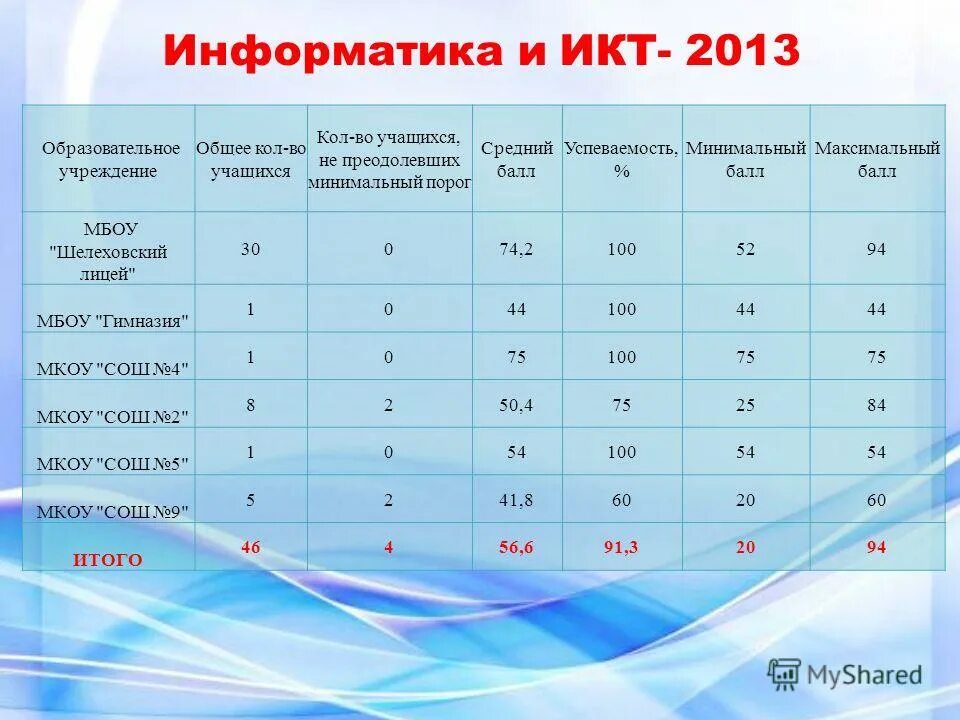 Информатика и ИКТ- 2013

| Образовательное учреждение | Общее кол-во учащихся | Кол-во учащихся, не преодолевших минимальный порог | Средний балл | Успеваемость, % | Минимальный балл | Максимальный балл |
|---|---|---|---|---|---|---|
| МБОУ "Шелеховский лицей" | 30 | 0 | 74,2 | 100 | 52 | 94 |
| МБОУ "Гимназия" | 1 | 0 | 44 | 100 | 44 | 44 |
| МКОУ "СОШ №4" | 1 | 0 | 75 | 100 | 75 | 75 |
| МКОУ "СОШ №2" | 8 | 2 | 50,4 | 75 | 25 | 84 |
| МКОУ "СОШ №5" | 1 | 0 | 54 | 100 | 54 | 54 |
| МКОУ "СОШ №9" | 5 | 2 | 41,8 | 60 | 20 | 60 |
| ИТОГО | 46 | 4 | 56,6 | 91,3 | 20 | 94 |

MyShared